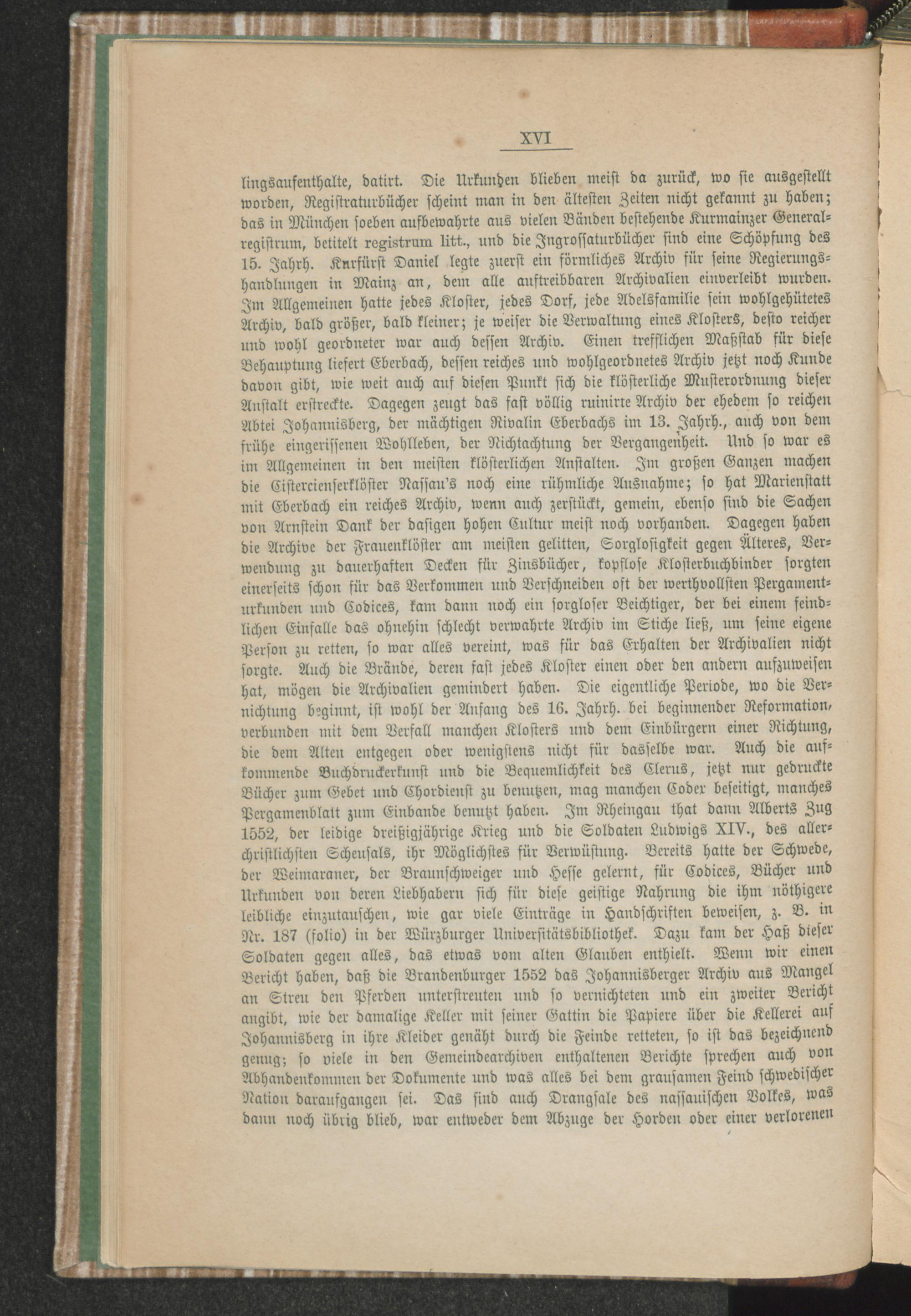 XVI

lingsaufenthalte, datirt. Die Urkunden blieben meist da zurück, wo sie ausgestellt worden, Registraturbücher scheint man in den ältesten Zeiten nicht gekannt zu haben; das in München soeben aufbewahrte aus vielen Bänden bestehende Kurmainzer Generalregistrum, betitelt registrum litt., und die Ingrossaturbücher sind eine Schöpfung des 15. Jahrh. Kurfürst Daniel legte zuerst ein förmliches Archiv für seine Regierungshandlungen in Mainz an, dem alle auftreibbaren Archivalien einverleibt wurden. Im Allgemeinen hatte jedes Kloster, jedes Dorf, jede Adelsfamilie sein wohlgehütetes Archiv, bald größer, bald kleiner; je weiser die Verwaltung eines Klosters, desto reicher und wohl geordneter war auch dessen Archiv. Einen trefflichen Maßstab für diese Behauptung liefert Eberbach, dessen reiches und wohlgeordnetes Archiv jetzt noch Kunde davon gibt, wie weit auch auf diesen Punkt sich die klösterliche Musterordnung dieser Anstalt erstreckte. Dagegen zeugt das fast völlig ruinirte Archiv der ehedem so reichen Abtei Johannisberg, der mächtigen Rivalin Eberbachs im 13. Jahrh., auch von dem frühe eingerissenen Wohlleben, der Nichtachtung der Vergangenheit. Und so war es im Allgemeinen in den meisten klösterlichen Anstalten. Im großen Ganzen machen die Cistercienserklöster Nassau's noch eine rühmliche Ausnahme; so hat Marienstatt mit Eberbach ein reiches Archiv, wenn auch zerstückt, gemein, ebenso sind die Sachen von Arnstein Dank der dasigen hohen Cultur meist noch vorhanden. Dagegen haben die Archive der Frauenklöster am meisten gelitten, Sorglosigkeit gegen Älteres, Verwendung zu dauerhaften Decken für Zinsbücher, kopflose Klosterbuchbinder sorgten einerseits schon für das Verkommen und Verschneiden oft der werthvollsten Pergamenturkunden und Codices, kam dann noch ein sorgloser Beichtiger, der bei einem feindlichen Einfalle das ohnehin schlecht verwahrte Archiv im Stiche ließ, um seine eigene Person zu retten, so war alles vereint, was für das Erhalten der Archivalien nicht sorgte. Auch die Brände, deren fast jedes Kloster einen oder den andern aufzuweisen hat, mögen die Archivalien gemindert haben. Die eigentliche Periode, wo die Vernichtung beginnt, ist wohl der Anfang des 16. Jahrh. bei beginnender Reformation, verbunden mit dem Verfall manchen Klosters und dem Einbürgern einer Richtung, die dem Alten entgegen oder wenigstens nicht für dasselbe war. Auch die aufkommende Buchdruckerkunst und die Bequemlichkeit des Clerus, jetzt nur gedruckte Bücher zum Gebet und Chordienst zu benutzen, mag manchen Codex beseitigt, manches Pergamenblatt zum Einbande benutzt haben. Im Rheingau that dann Alberts Zug 1552, der leidige dreißigjährige Krieg und die Soldaten Ludwigs XIV., des allerchristlichsten Scheusals, ihr Möglichstes für Verwüstung. Bereits hatte der Schwede, der Weimaraner, der Braunschweiger und Hesse gelernt, für Codices, Bücher und Urkunden von deren Liebhabern sich für diese geistige Nahrung die ihm nöthigere leibliche einzutauschen, wie gar viele Einträge in Handschriften beweisen, z. B. in Nr. 187 (folio) in der Würzburger Universitätsbibliothek. Dazu kam der Haß dieser Soldaten gegen alles, das etwas vom alten Glauben enthielt. Wenn wir einen Bericht haben, daß die Brandenburger 1552 das Johannisberger Archiv aus Mangel an Streu den Pferden unterstreuten und so vernichteten und ein zweiter Bericht angibt, wie der damalige Keller mit seiner Gattin die Papiere über die Kellerei auf Johannisberg in ihre Kleider genäht durch die Feinde retteten, so ist das bezeichnend genug; so viele in den Gemeindearchiven enthaltenen Berichte sprechen auch von Abhandenkommen der Dokumente und was alles bei dem grausamen Feind schwedischer Nation daraufgangen sei. Das sind auch Drangsale des nassauischen Volkes, was dann noch übrig blieb, war entweder dem Abzuge der Horden oder einer verlorenen